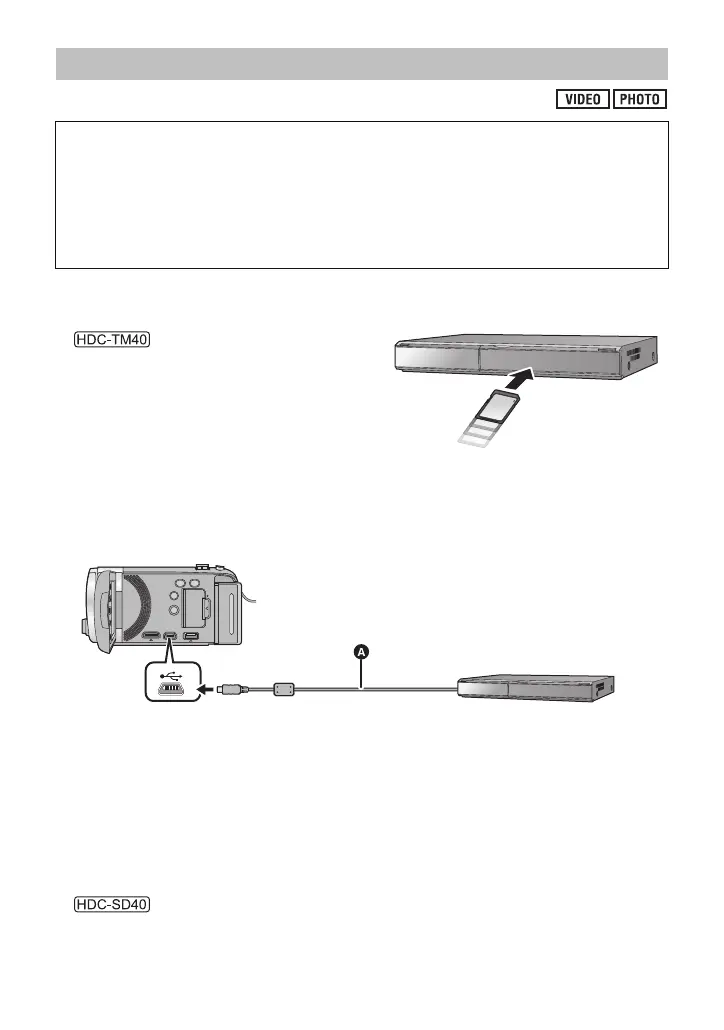 VIDEO PHOTO

HDC-TM40

A

HDC-SD40